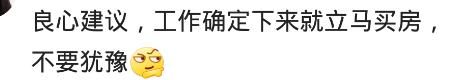 良心建议，工作确定下来就立马买房，不要犹豫